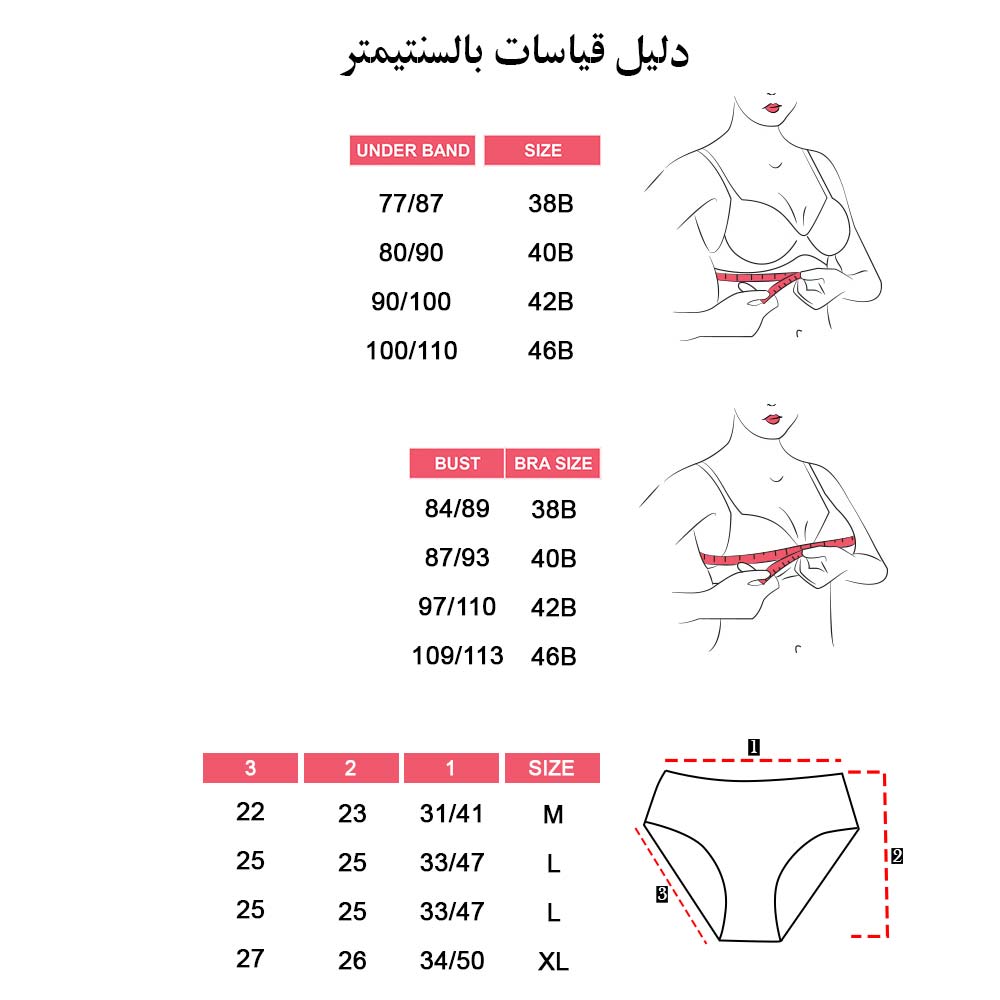 دليل قياسات بالسنتيمتر

| UNDER BAND | SIZE |
|---|---|
| 77/87 | 38B |
| 80/90 | 40B |
| 90/100 | 42B |
| 100/110 | 46B |

| BUST | BRA SIZE |
|---|---|
| 84/89 | 38B |
| 87/93 | 40B |
| 97/110 | 42B |
| 109/113 | 46B |

| 3 | 2 | 1 | SIZE |
|---|---|---|---|
| 22 | 23 | 31/41 | M |
| 25 | 25 | 33/47 | L |
| 25 | 25 | 33/47 | L |
| 27 | 26 | 34/50 | XL |

1
2
3